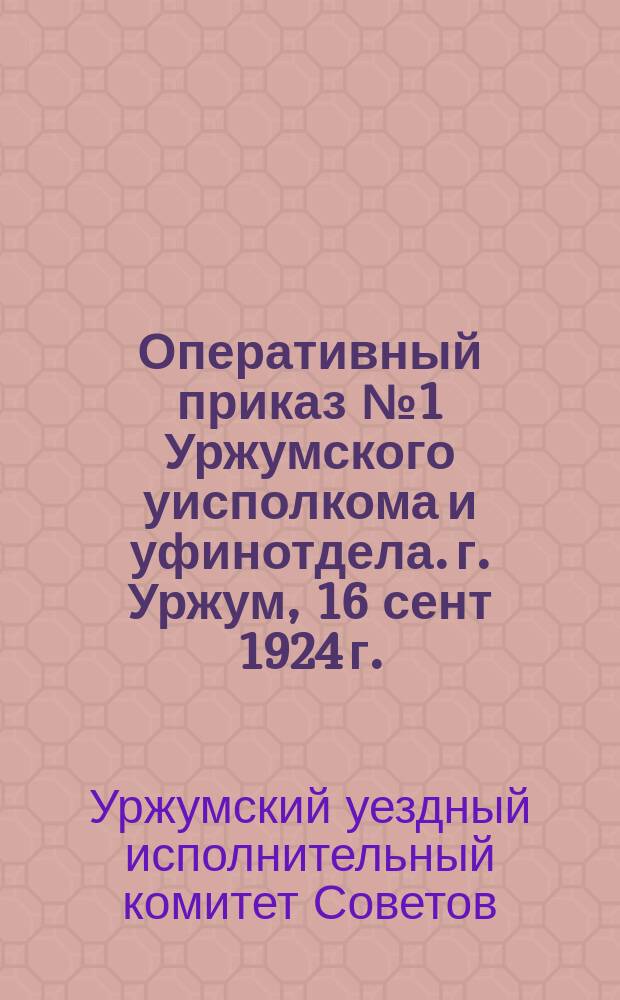 Оперативный приказ №1 Уржумского уисполкома и уфинотдела. г. Уржум, 16 сент 1924 г.

Уржумский уездный исполнительный комитет Советов